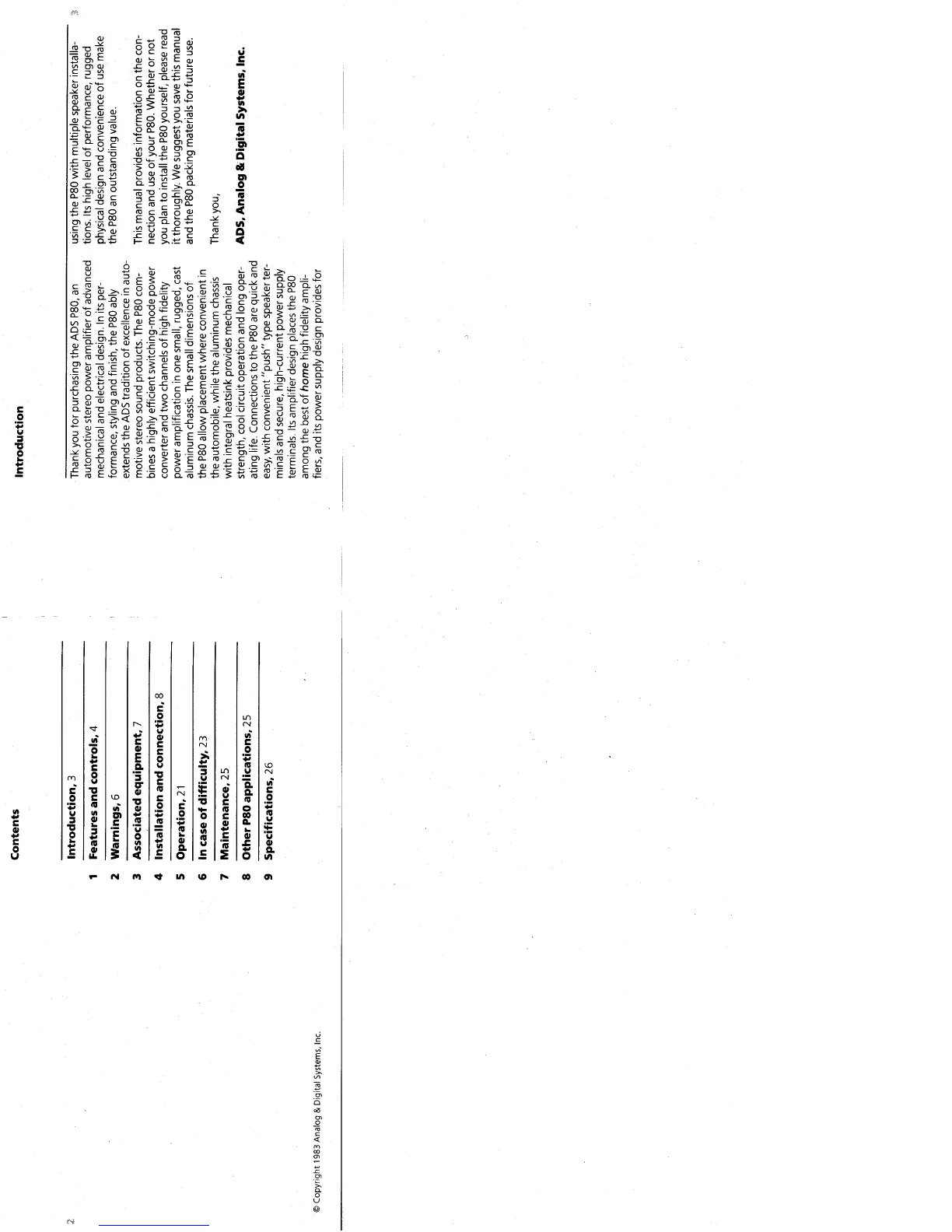 2

Contents

Introduction, 3

1 Features and controls, 4

2 Warnings, 6

3 Associated equipment, 7

4 Installation and connection, 8

5 Operation, 21

6 In case of difficulty, 23

7 Maintenance, 25

8 Other P80 applications, 25

9 Specifications, 26

© Copyright 1983 Analog & Digital Systems, Inc.

3

Introduction

Thank you for purchasing the ADS P80, an automotive stereo power amplifier of advanced mechanical and electrical design. In its performance, styling and finish, the P80 ably extends the ADS tradition of excellence in automotive stereo sound products. The P80 combines a highly efficient switching-mode power converter and two channels of high fidelity power amplification in one small, rugged, cast aluminum chassis. The small dimensions of the P80 allow placement where convenient in the automobile, while the aluminum chassis with integral heatsink provides mechanical strength, cool circuit operation and long operating life. Connections to the P80 are quick and easy, with convenient "push" type speaker terminals and secure, high-current power supply terminals. Its amplifier design places the P80 among the best of home high fidelity amplifiers, and its power supply design provides for using the P80 with multiple speaker installations. Its high level of performance, rugged physical design and convenience of use make the P80 an outstanding value.

This manual provides information on the connection and use of your P80. Whether or not you plan to install the P80 yourself, please read it thoroughly. We suggest you save this manual and the P80 packing materials for future use.

Thank you,

ADS, Analog & Digital Systems, Inc.